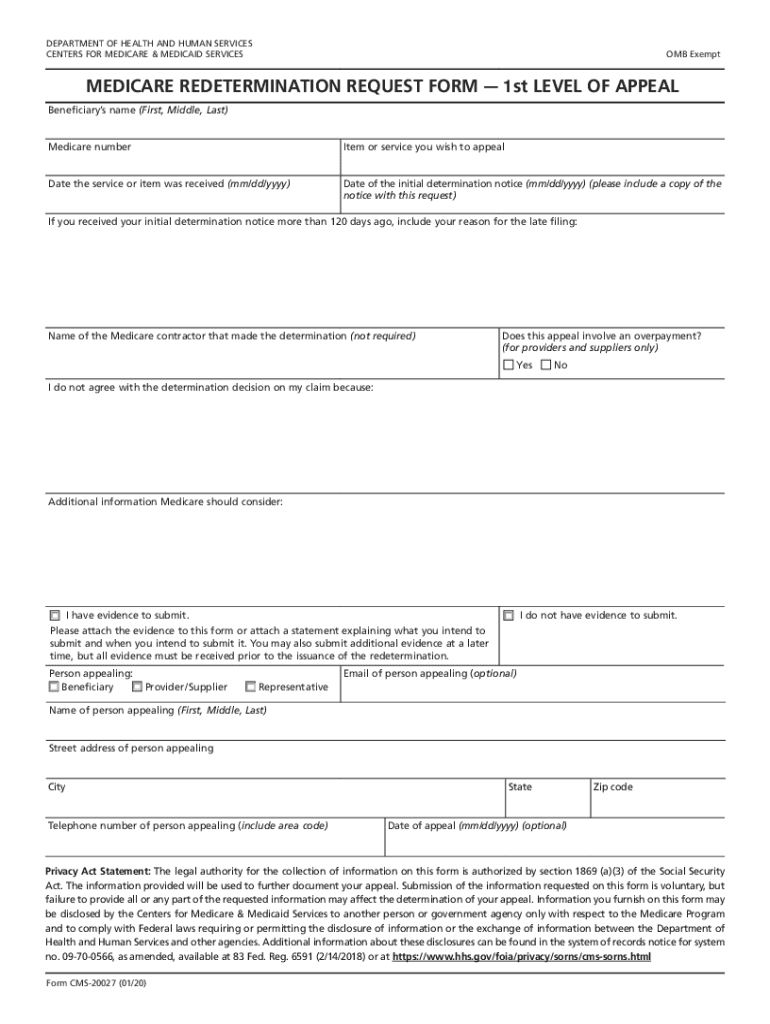 DEPARTMENT OF HEALTH AND HUMAN SERVICES
CENTERS FOR MEDICARE & MEDICAID SERVICES

OMB Exempt

MEDICARE REDETERMINATION REQUEST FORM — 1st LEVEL OF APPEAL

Beneficiary's name (First, Middle, Last)

Medicare number

Item or service you wish to appeal

Date the service or item was received (mm/dd/yyyy)

Date of the initial determination notice (mm/dd/yyyy) (please include a copy of the notice with this request)

If you received your initial determination notice more than 120 days ago, include your reason for the late filing:

Name of the Medicare contractor that made the determination (not required)

Does this appeal involve an overpayment? (for providers and suppliers only)

☐ Yes ☐ No

I do not agree with the determination decision on my claim because:

Additional information Medicare should consider:

☐ I have evidence to submit.

Please attach the evidence to this form or attach a statement explaining what you intend to submit and when you intend to submit it. You may also submit additional evidence at a later time, but all evidence must be received prior to the issuance of the redetermination.

☐ I do not have evidence to submit.

Person appealing:
☐ Beneficiary ☐ Provider/Supplier ☐ Representative

Email of person appealing (optional)

Name of person appealing (First, Middle, Last)

Street address of person appealing

City

State

Zip code

Telephone number of person appealing (include area code)

Date of appeal (mm/dd/yyyy) (optional)

Privacy Act Statement: The legal authority for the collection of information on this form is authorized by section 1869 (a)(3) of the Social Security Act. The information provided will be used to further document your appeal. Submission of the information requested on this form is voluntary, but failure to provide all or any part of the requested information may affect the determination of your appeal. Information you furnish on this form may be disclosed by the Centers for Medicare & Medicaid Services to another person or government agency only with respect to the Medicare Program and to comply with Federal laws requiring or permitting the disclosure of information or the exchange of information between the Department of Health and Human Services and other agencies. Additional information about these disclosures can be found in the system of records notice for system no. 09-70-0566, as amended, available at 83 Fed. Reg. 6591 (2/14/2018) or at https://www.hhs.gov/foia/privacy/sorns/cms-sorns.html

Form CMS-20027 (01/20)